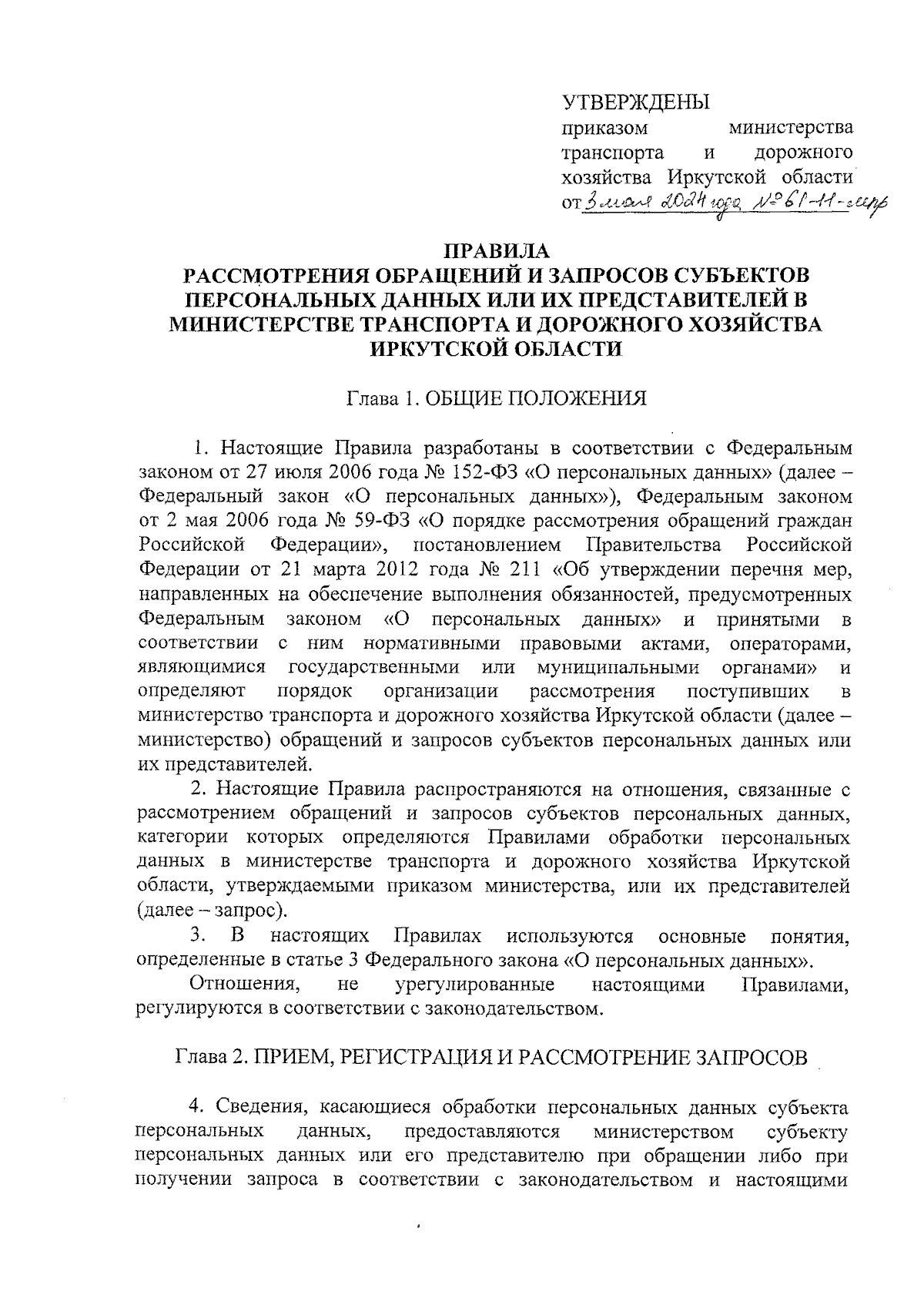 УТВЕРЖДЕНЫ
приказом министерства транспорта и дорожного хозяйства Иркутской области
от 3 мая 2024 года № 61-11-мпр

ПРАВИЛА
РАССМОТРЕНИЯ ОБРАЩЕНИЙ И ЗАПРОСОВ СУБЪЕКТОВ ПЕРСОНАЛЬНЫХ ДАННЫХ ИЛИ ИХ ПРЕДСТАВИТЕЛЕЙ В МИНИСТЕРСТВЕ ТРАНСПОРТА И ДОРОЖНОГО ХОЗЯЙСТВА ИРКУТСКОЙ ОБЛАСТИ

Глава 1. ОБЩИЕ ПОЛОЖЕНИЯ

1. Настоящие Правила разработаны в соответствии с Федеральным законом от 27 июля 2006 года № 152-ФЗ «О персональных данных» (далее – Федеральный закон «О персональных данных»), Федеральным законом от 2 мая 2006 года № 59-ФЗ «О порядке рассмотрения обращений граждан Российской Федерации», постановлением Правительства Российской Федерации от 21 марта 2012 года № 211 «Об утверждении перечня мер, направленных на обеспечение выполнения обязанностей, предусмотренных Федеральным законом «О персональных данных» и принятыми в соответствии с ним нормативными правовыми актами, операторами, являющимися государственными или муниципальными органами» и определяют порядок организации рассмотрения поступивших в министерство транспорта и дорожного хозяйства Иркутской области (далее – министерство) обращений и запросов субъектов персональных данных или их представителей.

2. Настоящие Правила распространяются на отношения, связанные с рассмотрением обращений и запросов субъектов персональных данных, категории которых определяются Правилами обработки персональных данных в министерстве транспорта и дорожного хозяйства Иркутской области, утверждаемыми приказом министерства, или их представителей (далее – запрос).

3. В настоящих Правилах используются основные понятия, определенные в статье 3 Федерального закона «О персональных данных».

Отношения, не урегулированные настоящими Правилами, регулируются в соответствии с законодательством.

Глава 2. ПРИЕМ, РЕГИСТРАЦИЯ И РАССМОТРЕНИЕ ЗАПРОСОВ

4. Сведения, касающиеся обработки персональных данных субъекта персональных данных, предоставляются министерством субъекту персональных данных или его представителю при обращении либо при получении запроса в соответствии с законодательством и настоящими